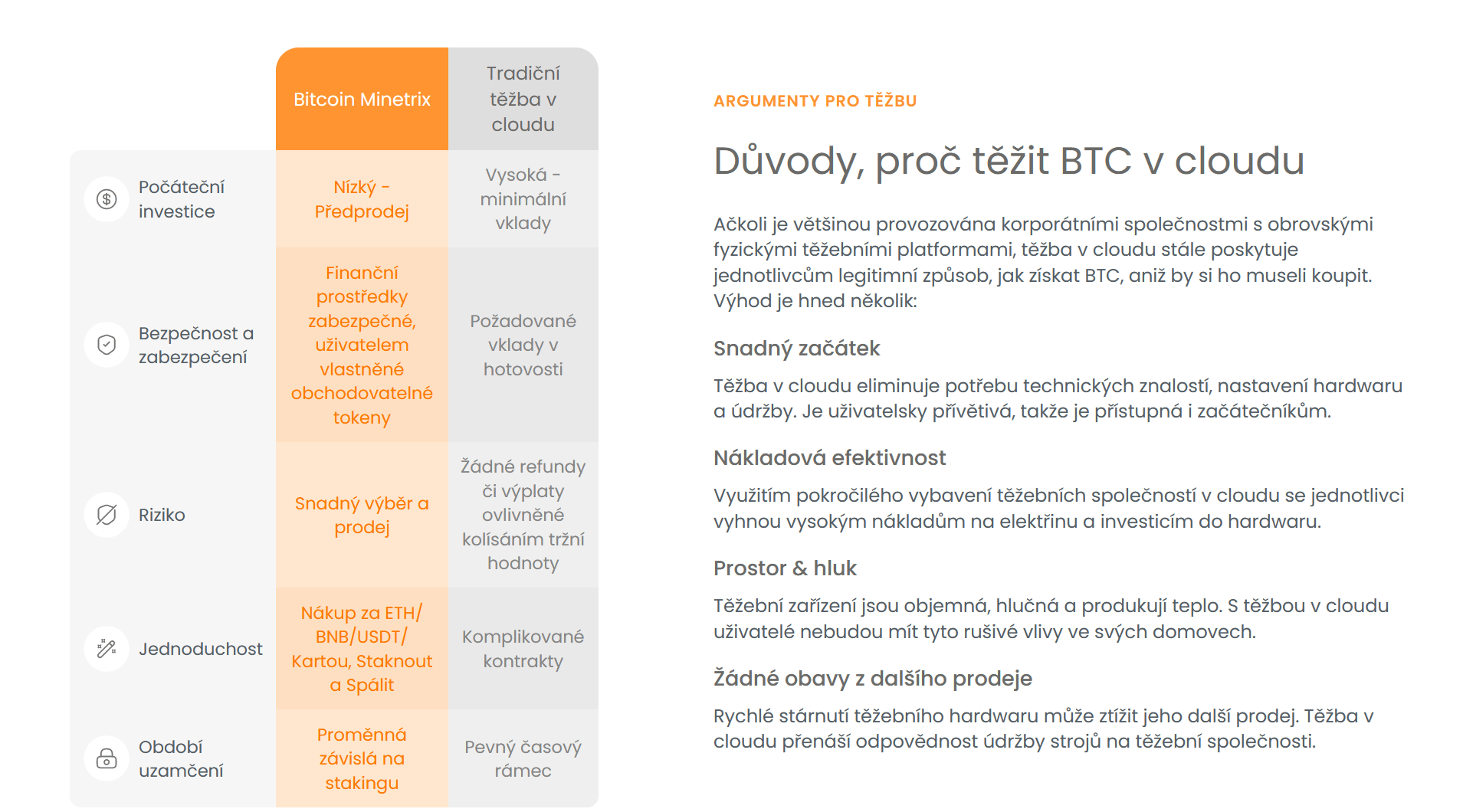 |  | Bitcoin Minetrix | Tradiční těžba v cloudu |
|---|---|---|
| Počáteční investice | Nízký - Předprodej | Vysoká - minimální vklady |
| Bezpečnost a zabezpečení | Finanční prostředky zabezpečné, uživatelem vlastněné obchodovatelné tokeny | Požadované vklady v hotovosti |
| Riziko | Snadný výběr a prodej | Žádné refundy či výplaty ovlivněné kolísáním tržní hodnoty |
| Jednoduchost | Nákup za ETH/ BNB/USDT/ Kartou, Staknout a Spálit | Komplikované kontrakty |
| Období uzamčení | Proměnná závislá na stakingu | Pevný časový rámec |

ARGUMENTY PRO TĚŽBU

Důvody, proč těžit BTC v cloudu

Ačkoli je většinou provozována korporátními společnostmi s obrovskými fyzickými těžebními platformami, těžba v cloudu stále poskytuje jednotlivcům legitimní způsob, jak získat BTC, aniž by si ho museli koupit. Výhod je hned několik:

Snadný začátek

Těžba v cloudu eliminuje potřebu technických znalostí, nastavení hardwaru a údržby. Je uživatelsky přívětivá, takže je přístupná i začátečníkům.

Nákladová efektivnost

Využitím pokročilého vybavení těžebních společností v cloudu se jednotlivci vyhnou vysokým nákladům na elektřinu a investicím do hardwaru.

Prostor & hluk

Těžební zařízení jsou objemná, hlučná a produkují teplo. S těžbou v cloudu uživatelé nebudou mít tyto rušivé vlivy ve svých domovech.

Žádné obavy z dalšího prodeje

Rychlé stárnutí těžebního hardwaru může ztížit jeho další prodej. Těžba v cloudu přenáší odpovědnost údržby strojů na těžební společnosti.